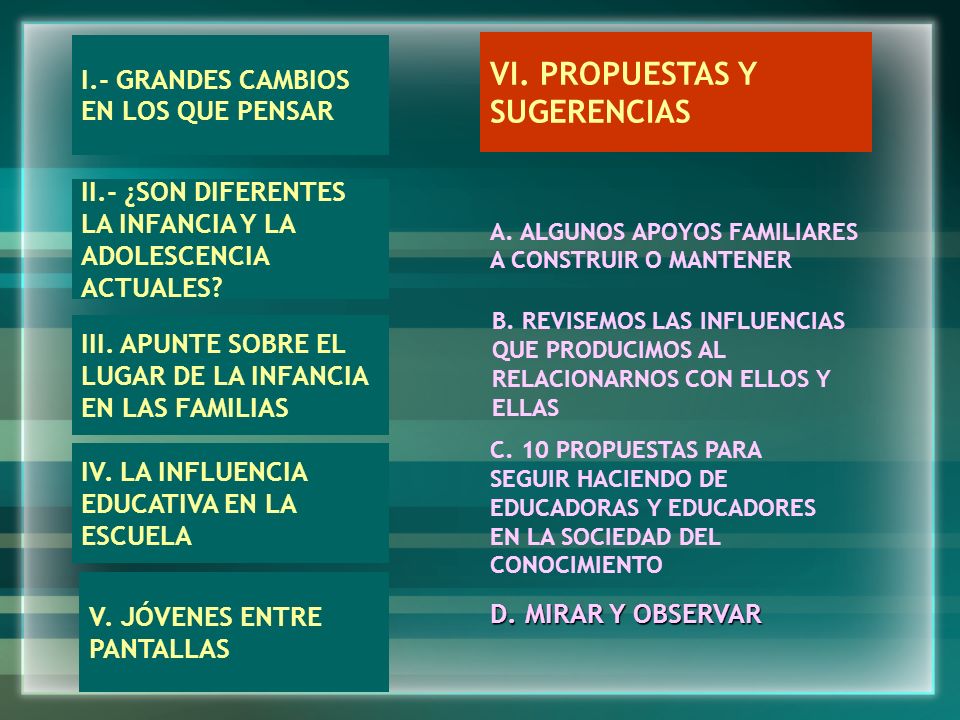 I.- GRANDES CAMBIOS EN LOS QUE PENSAR

II.- ¿SON DIFERENTES LA INFANCIA Y LA ADOLESCENCIA ACTUALES?

III. APUNTE SOBRE EL LUGAR DE LA INFANCIA EN LAS FAMILIAS

IV. LA INFLUENCIA EDUCATIVA EN LA ESCUELA

V. JÓVENES ENTRE PANTALLAS

VI. PROPUESTAS Y SUGERENCIAS

A. ALGUNOS APOYOS FAMILIARES A CONSTRUIR O MANTENER

B. REVISEMOS LAS INFLUENCIAS QUE PRODUCIMOS AL RELACIONARNOS CON ELLOS Y ELLAS

C. 10 PROPUESTAS PARA SEGUIR HACIENDO DE EDUCADORAS Y EDUCADORES EN LA SOCIEDAD DEL CONOCIMIENTO

D. MIRAR Y OBSERVAR